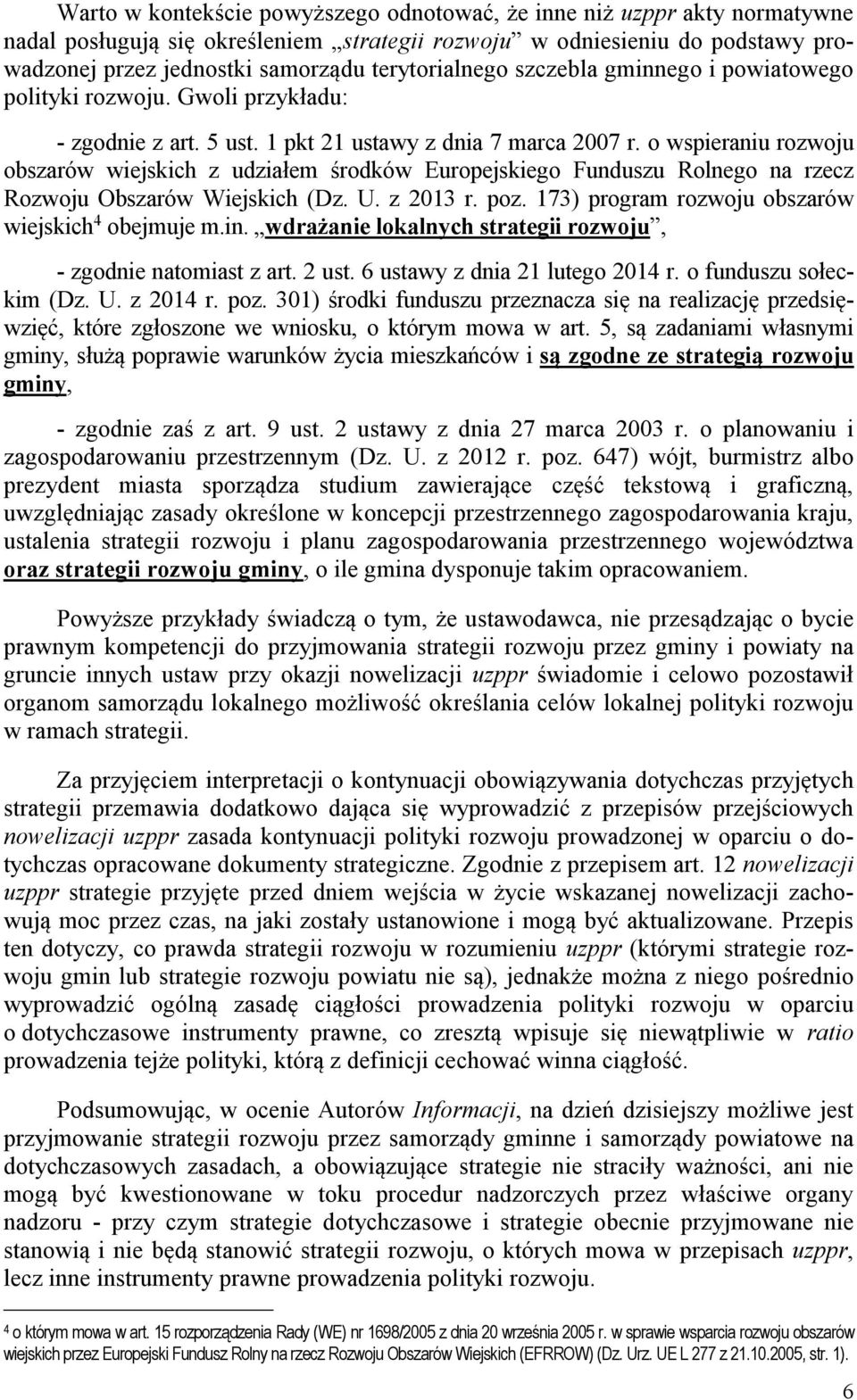 Warto w kontekście powyższego odnotować, że inne niż uzppr akty normatywne nadal posługują się określeniem „strategii rozwoju” w odniesieniu do podstawy prowadzonej przez jednostki samorządu terytorialnego szczebla gminnego i powiatowego polityki rozwoju. Gwoli przykładu:

- zgodnie z art. 5 ust. 1 pkt 21 ustawy z dnia 7 marca 2007 r. o wspieraniu rozwoju obszarów wiejskich z udziałem środków Europejskiego Funduszu Rolnego na rzecz Rozwoju Obszarów Wiejskich (Dz. U. z 2013 r. poz. 173) program rozwoju obszarów wiejskich$^4$ obejmuje m.in. „wdrażanie lokalnych strategii rozwoju”,

- zgodnie natomiast z art. 2 ust. 6 ustawy z dnia 21 lutego 2014 r. o funduszu sołeckim (Dz. U. z 2014 r. poz. 301) środki funduszu przeznacza się na realizację przedsięwzięć, które zgłoszone we wniosku, o którym mowa w art. 5, są zadaniami własnymi gminy, służą poprawie warunków życia mieszkańców i są zgodne ze strategią rozwoju gminy,

- zgodnie zaś z art. 9 ust. 2 ustawy z dnia 27 marca 2003 r. o planowaniu i zagospodarowaniu przestrzennym (Dz. U. z 2012 r. poz. 647) wójt, burmistrz albo prezydent miasta sporządza studium zawierające część tekstową i graficzną, uwzględniając zasady określone w koncepcji przestrzennego zagospodarowania kraju, ustalenia strategii rozwoju i planu zagospodarowania przestrzennego województwa oraz strategii rozwoju gminy, o ile gmina dysponuje takim opracowaniem.

Powyższe przykłady świadczą o tym, że ustawodawca, nie przesądzając o bycie prawnym kompetencji do przyjmowania strategii rozwoju przez gminy i powiaty na gruncie innych ustaw przy okazji nowelizacji uzppr świadomie i celowo pozostawił organom samorządu lokalnego możliwość określania celów lokalnej polityki rozwoju w ramach strategii.

Za przyjęciem interpretacji o kontynuacji obowiązywania dotychczas przyjętych strategii przemawia dodatkowo dająca się wyprowadzić z przepisów przejściowych nowelizacji uzppr zasada kontynuacji polityki rozwoju prowadzonej w oparciu o dotychczas opracowane dokumenty strategiczne. Zgodnie z przepisem art. 12 nowelizacji uzppr strategie przyjęte przed dniem wejścia w życie wskazanej nowelizacji zachowują moc przez czas, na jaki zostały ustanowione i mogą być aktualizowane. Przepis ten dotyczy, co prawda strategii rozwoju w rozumieniu uzppr (którymi strategie rozwoju gmin lub strategie rozwoju powiatu nie są), jednakże można z niego pośrednio wyprowadzić ogólną zasadę ciągłości prowadzenia polityki rozwoju w oparciu o dotychczasowe instrumenty prawne, co zresztą wpisuje się niewątpliwie w ratio prowadzenia tejże polityki, którą z definicji cechować winna ciągłość.

Podsumowując, w ocenie Autorów Informacji, na dzień dzisiejszy możliwe jest przyjmowanie strategii rozwoju przez samorządy gminne i samorządy powiatowe na dotychczasowych zasadach, a obowiązujące strategie nie straciły ważności, ani nie mogą być kwestionowane w toku procedur nadzorczych przez właściwe organy nadzoru - przy czym strategie dotychczasowe i strategie obecnie przyjmowane nie stanowią i nie będą stanowić strategii rozwoju, o których mowa w przepisach uzppr, lecz inne instrumenty prawne prowadzenia polityki rozwoju.

$^4$ o którym mowa w art. 15 rozporządzenia Rady (WE) nr 1698/2005 z dnia 20 września 2005 r. w sprawie wsparcia rozwoju obszarów wiejskich przez Europejski Fundusz Rolny na rzecz Rozwoju Obszarów Wiejskich (EFRROW) (Dz. Urz. UE L 277 z 21.10.2005, str. 1).

6